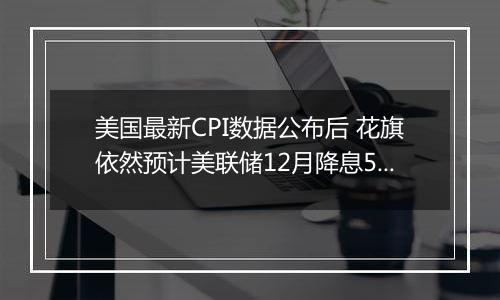 美国最新CPI数据公布后 花旗依然预计美联储12月降息5...